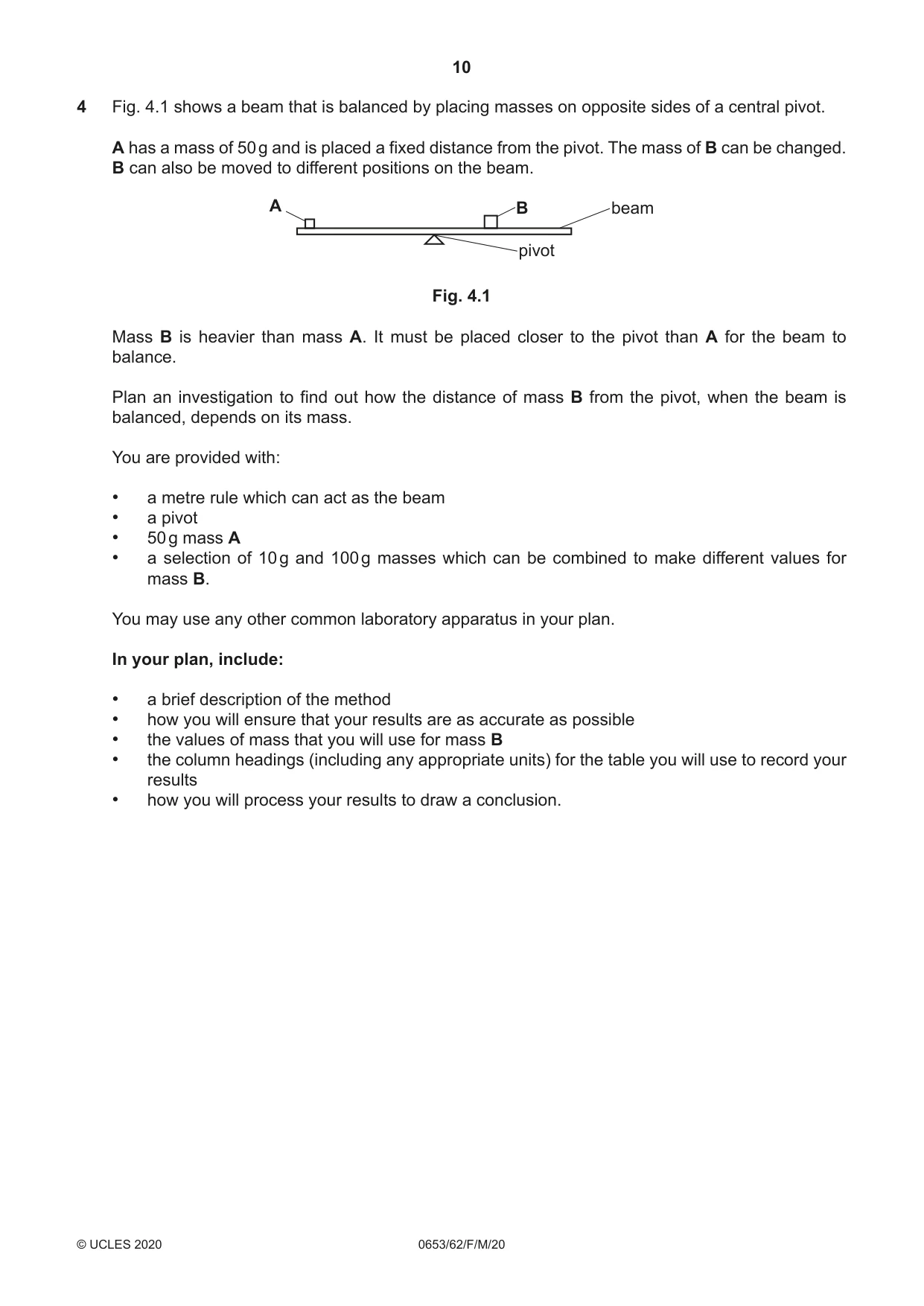 10

4 Fig. 4.1 shows a beam that is balanced by placing masses on opposite sides of a central pivot.

A has a mass of 50 g and is placed a fixed distance from the pivot. The mass of B can be changed. B can also be moved to different positions on the beam.

A
B
beam
pivot

Fig. 4.1

Mass B is heavier than mass A. It must be placed closer to the pivot than A for the beam to balance.

Plan an investigation to find out how the distance of mass B from the pivot, when the beam is balanced, depends on its mass.

You are provided with:

• a metre rule which can act as the beam
• a pivot
• 50 g mass A
• a selection of 10 g and 100 g masses which can be combined to make different values for mass B.

You may use any other common laboratory apparatus in your plan.

In your plan, include:

• a brief description of the method
• how you will ensure that your results are as accurate as possible
• the values of mass that you will use for mass B
• the column headings (including any appropriate units) for the table you will use to record your results
• how you will process your results to draw a conclusion.

© UCLES 2020 0653/62/F/M/20